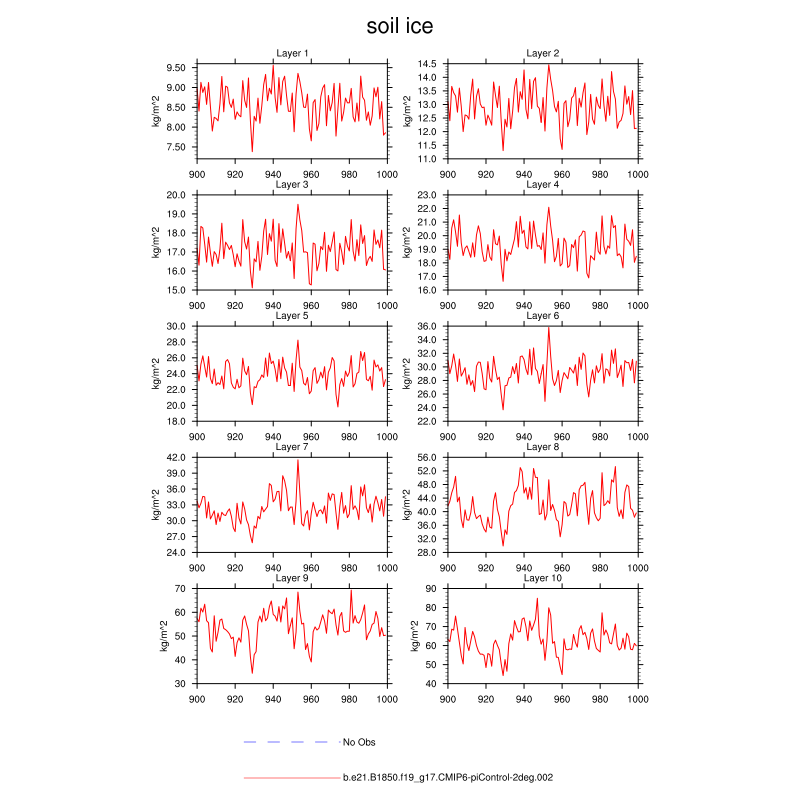 soil ice

Layer 1
kg/m^2
9.50
9.00
8.50
8.00
7.50
900 920 940 960 980 1000

Layer 2
kg/m^2
14.5
14.0
13.5
13.0
12.5
12.0
11.5
11.0
900 920 940 960 980 1000

Layer 3
kg/m^2
20.0
19.0
18.0
17.0
16.0
15.0
900 920 940 960 980 1000

Layer 4
kg/m^2
23.0
22.0
21.0
20.0
19.0
18.0
17.0
16.0
900 920 940 960 980 1000

Layer 5
kg/m^2
30.0
28.0
26.0
24.0
22.0
20.0
18.0
900 920 940 960 980 1000

Layer 6
kg/m^2
36.0
34.0
32.0
30.0
28.0
26.0
24.0
22.0
900 920 940 960 980 1000

Layer 7
kg/m^2
42.0
39.0
36.0
33.0
30.0
27.0
24.0
900 920 940 960 980 1000

Layer 8
kg/m^2
56.0
52.0
48.0
44.0
40.0
36.0
32.0
28.0
900 920 940 960 980 1000

Layer 9
kg/m^2
70
60
50
40
30
900 920 940 960 980 1000

Layer 10
kg/m^2
90
80
70
60
50
40
900 920 940 960 980 1000

No Obs

b.e21.B1850.f19_g17.CMIP6-piControl-2deg.002